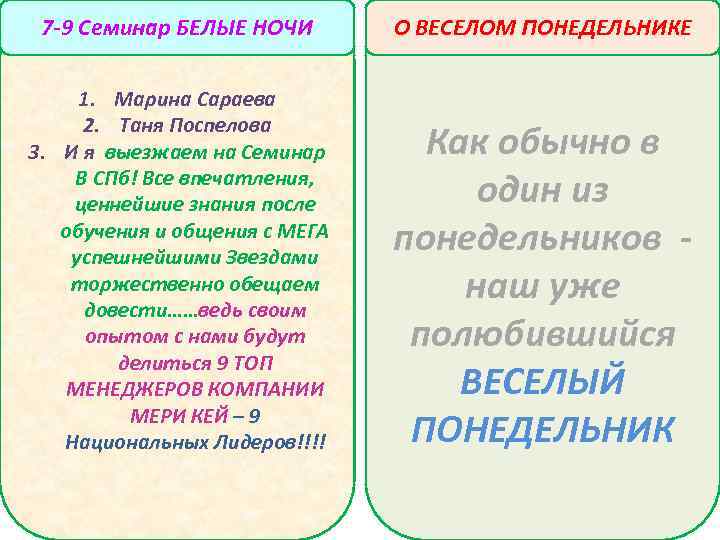 7-9 Семинар БЕЛЫЕ НОЧИ

1. Марина Сараева
2. Таня Поспелова
3. И я выезжаем на Семинар В СПб! Все впечатления, ценнейшие знания после обучения и общения с МЕГА успешнейшими Звездами торжественно обещаем довести……ведь своим опытом с нами будут делиться 9 ТОП МЕНЕДЖЕРОВ КОМПАНИИ МЕРИ КЕЙ – 9 Национальных Лидеров!!!!

О ВЕСЕЛОМ ПОНЕДЕЛЬНИКЕ

Как обычно в один из понедельников - наш уже полюбившийся ВЕСЕЛЫЙ ПОНЕДЕЛЬНИК